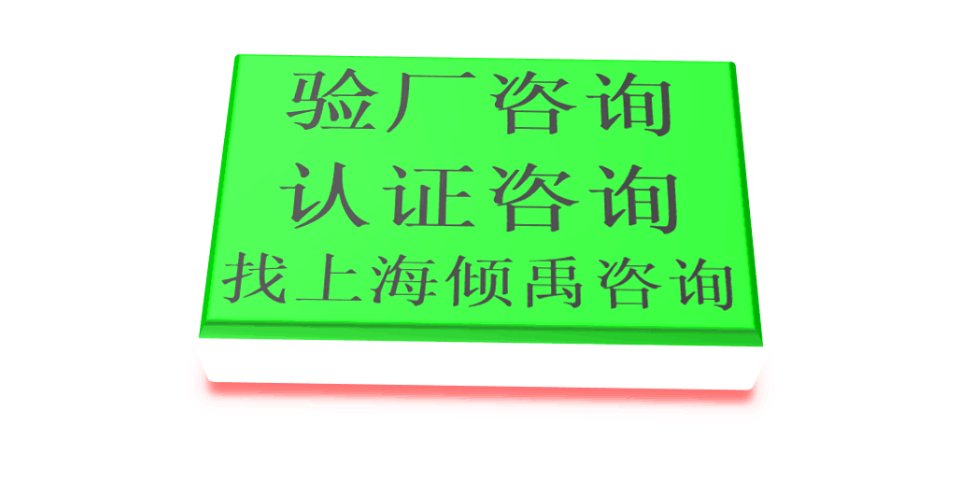 验厂咨询
认证咨询
找上海倾禹咨询